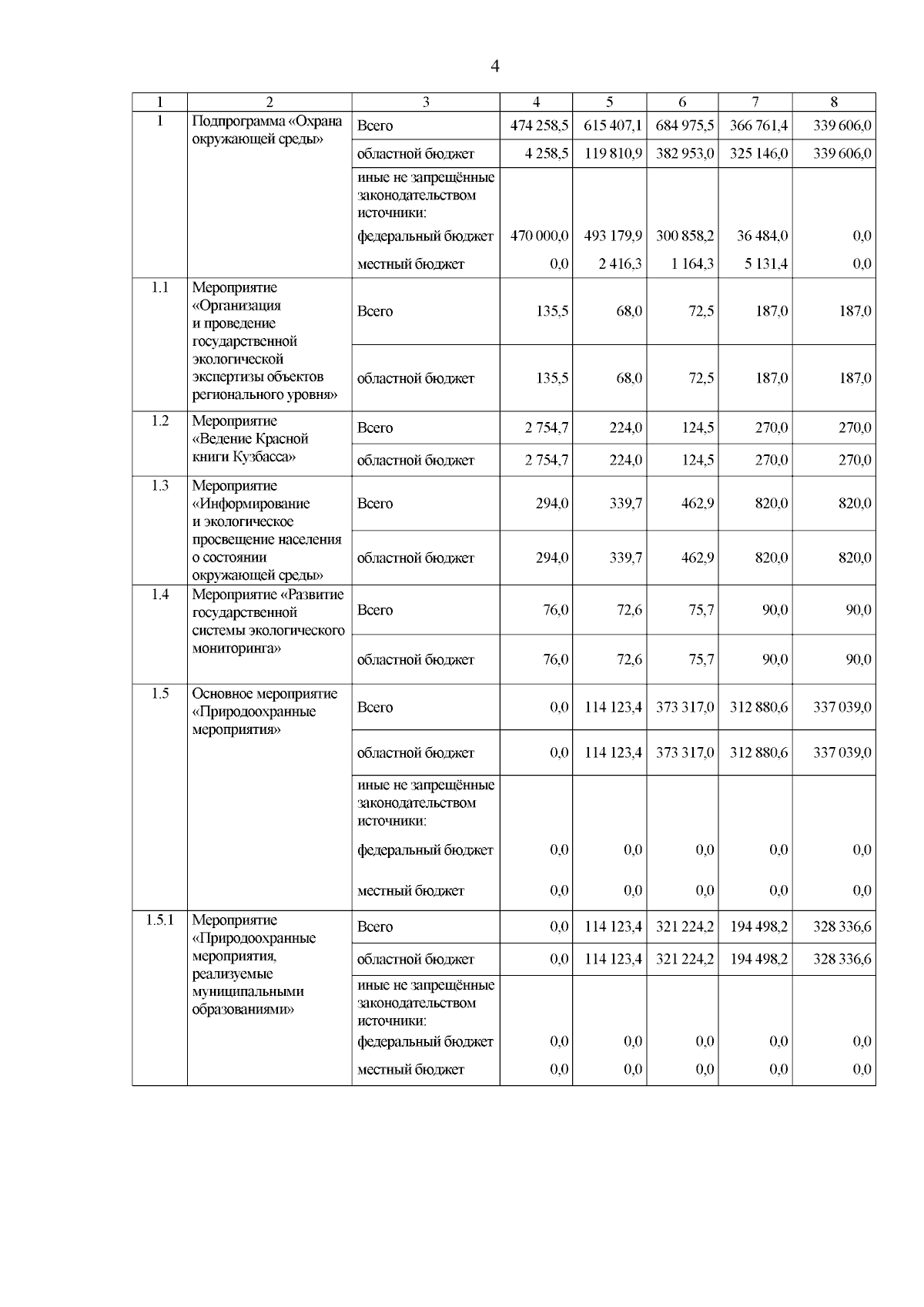 4

| 1 | 2 | 3 | 4 | 5 | 6 | 7 | 8 |
|---|---|---|---|---|---|---|---|
| 1 | Подпрограмма «Охрана окружающей среды» | Всего | 474 258,5 | 615 407,1 | 684 975,5 | 366 761,4 | 339 606,0 |
| | | областной бюджет | 4 258,5 | 119 810,9 | 382 953,0 | 325 146,0 | 339 606,0 |
| | | иные не запрещённые законодательством источники: | | | | | |
| | | федеральный бюджет | 470 000,0 | 493 179,9 | 300 858,2 | 36 484,0 | 0,0 |
| | | местный бюджет | 0,0 | 2 416,3 | 1 164,3 | 5 131,4 | 0,0 |
| 1.1 | Мероприятие «Организация и проведение государственной экологической экспертизы объектов регионального уровня» | Всего | 135,5 | 68,0 | 72,5 | 187,0 | 187,0 |
| | | областной бюджет | 135,5 | 68,0 | 72,5 | 187,0 | 187,0 |
| 1.2 | Мероприятие «Ведение Красной книги Кузбасса» | Всего | 2 754,7 | 224,0 | 124,5 | 270,0 | 270,0 |
| | | областной бюджет | 2 754,7 | 224,0 | 124,5 | 270,0 | 270,0 |
| 1.3 | Мероприятие «Информирование и экологическое просвещение населения о состоянии окружающей среды» | Всего | 294,0 | 339,7 | 462,9 | 820,0 | 820,0 |
| | | областной бюджет | 294,0 | 339,7 | 462,9 | 820,0 | 820,0 |
| 1.4 | Мероприятие «Развитие государственной системы экологического мониторинга» | Всего | 76,0 | 72,6 | 75,7 | 90,0 | 90,0 |
| | | областной бюджет | 76,0 | 72,6 | 75,7 | 90,0 | 90,0 |
| 1.5 | Основное мероприятие «Природоохранные мероприятия» | Всего | 0,0 | 114 123,4 | 373 317,0 | 312 880,6 | 337 039,0 |
| | | областной бюджет | 0,0 | 114 123,4 | 373 317,0 | 312 880,6 | 337 039,0 |
| | | иные не запрещённые законодательством источники: | | | | | |
| | | федеральный бюджет | 0,0 | 0,0 | 0,0 | 0,0 | 0,0 |
| | | местный бюджет | 0,0 | 0,0 | 0,0 | 0,0 | 0,0 |
| 1.5.1 | Мероприятие «Природоохранные мероприятия, реализуемые муниципальными образованиями» | Всего | 0,0 | 114 123,4 | 321 224,2 | 194 498,2 | 328 336,6 |
| | | областной бюджет | 0,0 | 114 123,4 | 321 224,2 | 194 498,2 | 328 336,6 |
| | | иные не запрещённые законодательством источники: | | | | | |
| | | федеральный бюджет | 0,0 | 0,0 | 0,0 | 0,0 | 0,0 |
| | | местный бюджет | 0,0 | 0,0 | 0,0 | 0,0 | 0,0 |